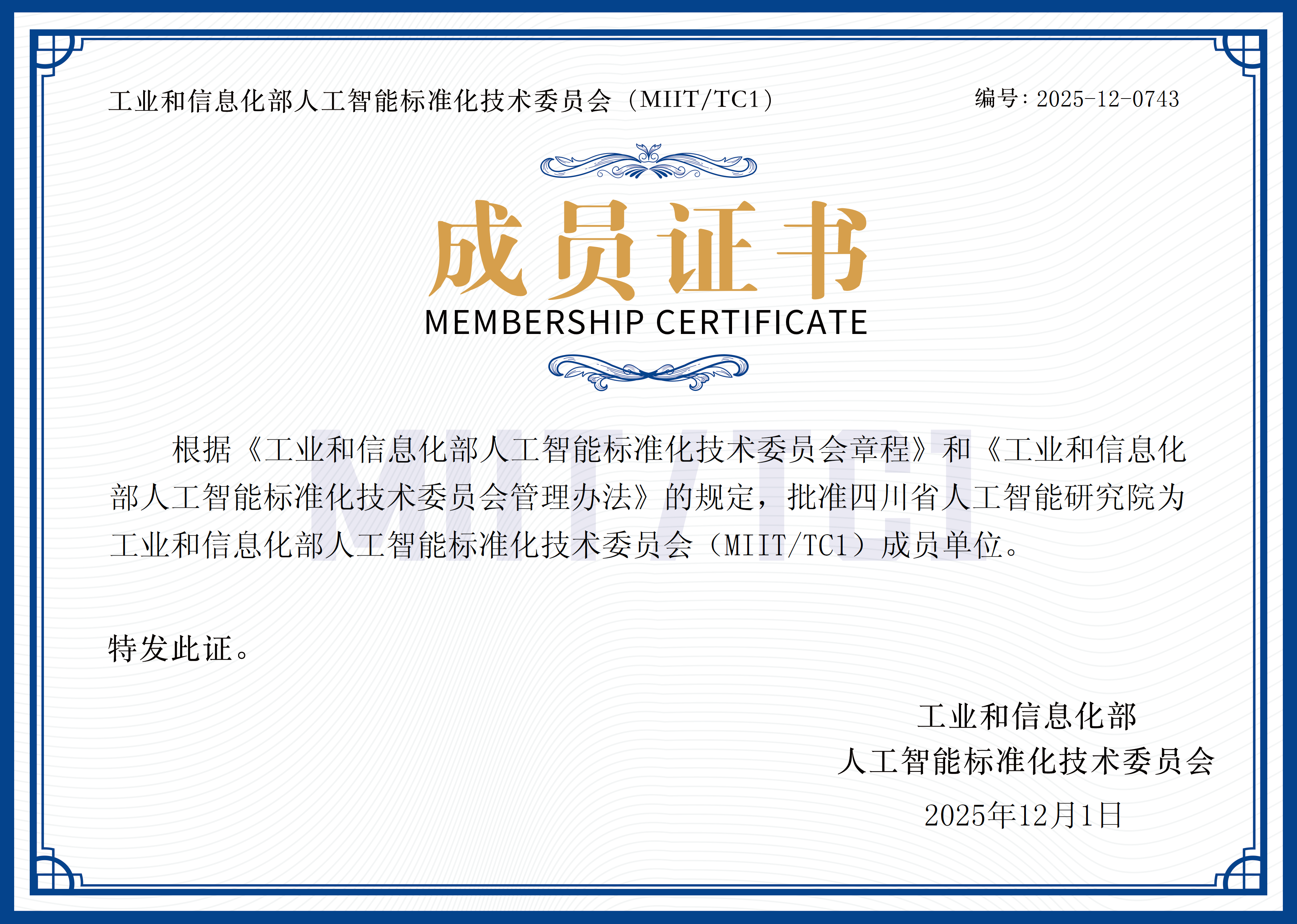 工业和信息化部人工智能标准化技术委员会（MIIT/TC1）

编号：2025-12-0743

成员证书

MEMBERSHIP CERTIFICATE

MIIT/TC1

根据《工业和信息化部人工智能标准化技术委员会章程》和《工业和信息化部人工智能标准化技术委员会管理办法》的规定，批准四川省人工智能研究院为工业和信息化部人工智能标准化技术委员会（MIIT/TC1）成员单位。

特发此证。

工业和信息化部
人工智能标准化技术委员会
2025年12月1日